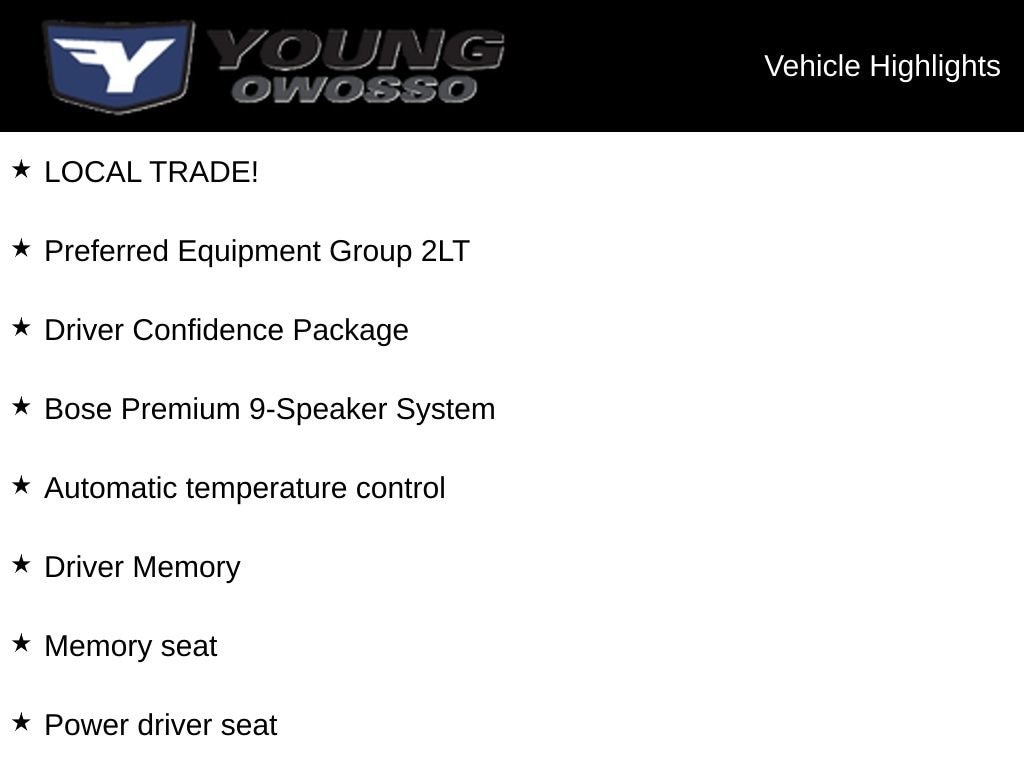 YOUNG
OWOSSO

Vehicle Highlights

★ LOCAL TRADE!

★ Preferred Equipment Group 2LT

★ Driver Confidence Package

★ Bose Premium 9-Speaker System

★ Automatic temperature control

★ Driver Memory

★ Memory seat

★ Power driver seat